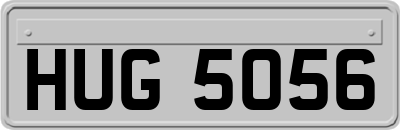 HUG 5056